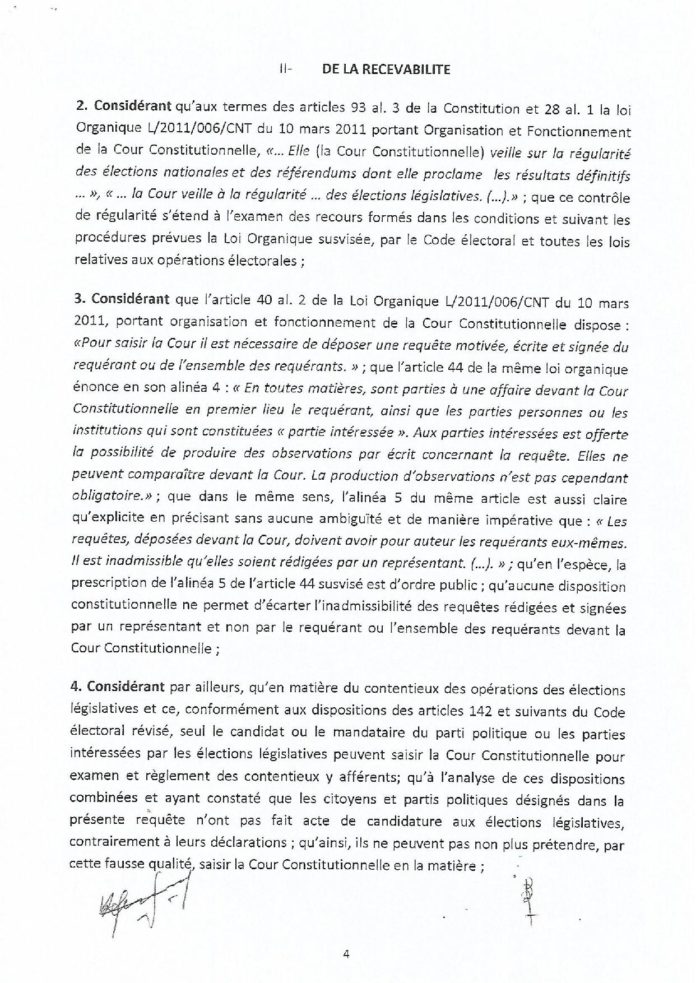 II- DE LA RECEVABILITE

2. Considérant qu'aux termes des articles 93 al. 3 de la Constitution et 28 al. 1 la loi Organique L/2011/006/CNT du 10 mars 2011 portant Organisation et Fonctionnement de la Cour Constitutionnelle, «... Elle (la Cour Constitutionnelle) veille sur la régularité des élections nationales et des référendums dont elle proclame les résultats définitifs ... », « ... la Cour veille à la régularité ... des élections législatives. (...).» ; que ce contrôle de régularité s'étend à l'examen des recours formés dans les conditions et suivant les procédures prévues la Loi Organique susvisée, par le Code électoral et toutes les lois relatives aux opérations électorales ;

3. Considérant que l'article 40 al. 2 de la Loi Organique L/2011/006/CNT du 10 mars 2011, portant organisation et fonctionnement de la Cour Constitutionnelle dispose : «Pour saisir la Cour il est nécessaire de déposer une requête motivée, écrite et signée du requérant ou de l'ensemble des requérants. » ; que l'article 44 de la même loi organique énonce en son alinéa 4 : « En toutes matières, sont parties à une affaire devant la Cour Constitutionnelle en premier lieu le requérant, ainsi que les parties personnes ou les institutions qui sont constituées « partie intéressée ». Aux parties intéressées est offerte la possibilité de produire des observations par écrit concernant la requête. Elles ne peuvent comparaître devant la Cour. La production d'observations n'est pas cependant obligatoire.» ; que dans le même sens, l'alinéa 5 du même article est aussi claire qu'explicite en précisant sans aucune ambiguïté et de manière impérative que : « Les requêtes, déposées devant la Cour, doivent avoir pour auteur les requérants eux-mêmes. Il est inadmissible qu'elles soient rédigées par un représentant. (...). » ; qu'en l'espèce, la prescription de l'alinéa 5 de l'article 44 susvisé est d'ordre public ; qu'aucune disposition constitutionnelle ne permet d'écarter l'inadmissibilité des requêtes rédigées et signées par un représentant et non par le requérant ou l'ensemble des requérants devant la Cour Constitutionnelle ;

4. Considérant par ailleurs, qu'en matière du contentieux des opérations des élections législatives et ce, conformément aux dispositions des articles 142 et suivants du Code électoral révisé, seul le candidat ou le mandataire du parti politique ou les parties intéressées par les élections législatives peuvent saisir la Cour Constitutionnelle pour examen et règlement des contentieux y afférents; qu'à l'analyse de ces dispositions combinées et ayant constaté que les citoyens et partis politiques désignés dans la présente requête n'ont pas fait acte de candidature aux élections législatives, contrairement à leurs déclarations ; qu'ainsi, ils ne peuvent pas non plus prétendre, par cette fausse qualité, saisir la Cour Constitutionnelle en la matière ;

4